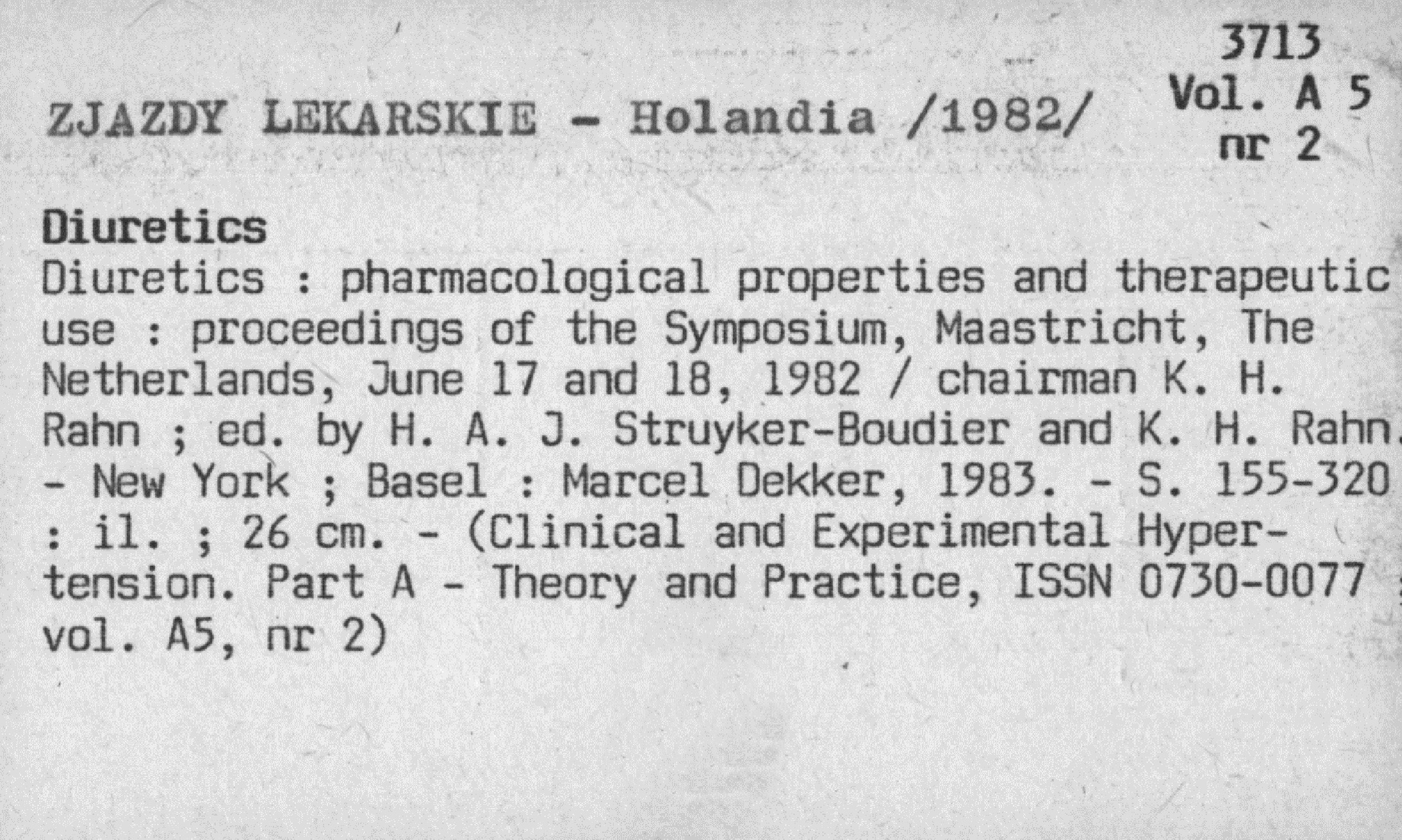 3713
Vol. A 5
nr 2

ZJAZDY LEKARSKIE - Holandia /1982/

Diuretics
Diuretics : pharmacological properties and therapeutic use : proceedings of the Symposium, Maastricht, The Netherlands, June 17 and 18, 1982 / chairman K. H. Rahn ; ed. by H. A. J. Struyker-Boudier and K. H. Rahn. - New York ; Basel : Marcel Dekker, 1983. - S. 155-320 : il. ; 26 cm. - (Clinical and Experimental Hypertension. Part A - Theory and Practice, ISSN 0730-0077 ; vol. A5, nr 2)